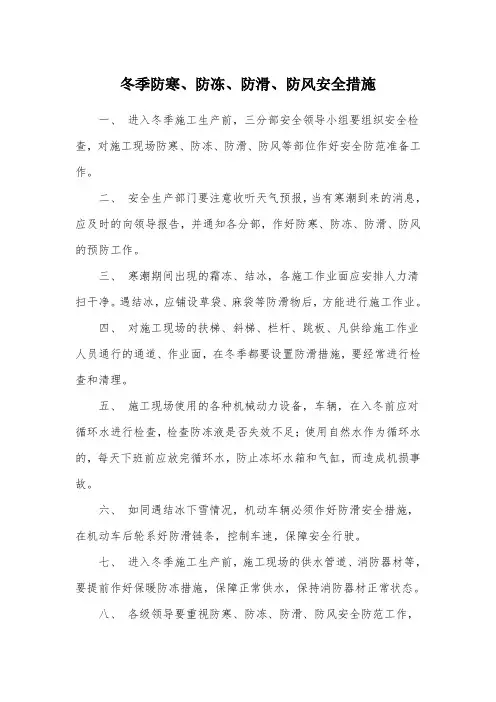 冬季防寒、防冻、防滑、防风安全措施

一、 进入冬季施工生产前，三分部安全领导小组要组织安全检查，对施工现场防寒、防冻、防滑、防风等部位作好安全防范准备工作。

二、 安全生产部门要注意收听天气预报，当有寒潮到来的消息，应及时的向领导报告，并通知各分部，作好防寒、防冻、防滑、防风的预防工作。

三、 寒潮期间出现的霜冻、结冰，各施工作业面应安排人力清扫干净。遇结冰，应铺设草袋、麻袋等防滑物后，方能进行施工作业。

四、 对施工现场的扶梯、斜梯、栏杆、跳板、凡供给施工作业人员通行的通道、作业面，在冬季都要设置防滑措施，要经常进行检查和清理。

五、 施工现场使用的各种机械动力设备，车辆，在入冬前应对循环水进行检查，检查防冻液是否失效不足；使用自然水作为循环水的，每天下班前应放完循环水，防止冻坏水箱和气缸，而造成机损事故。

六、 如同遇结冰下雪情况，机动车辆必须作好防滑安全措施，在机动车后轮系好防滑链条，控制车速，保障安全行驶。

七、 进入冬季施工生产前，施工现场的供水管道、消防器材等，要提前作好保暖防冻措施，保障正常供水，保持消防器材正常状态。

八、 各级领导要重视防寒、防冻、防滑、防风安全防范工作，